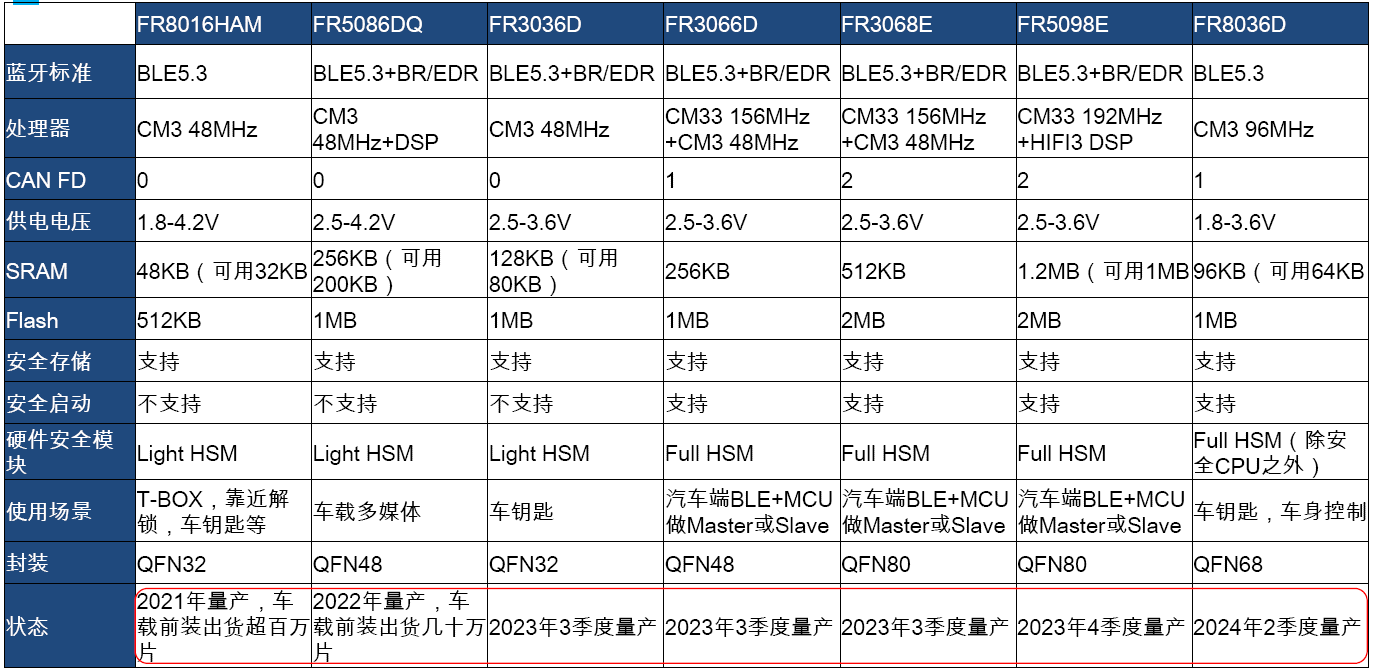 | | FR8016HAM | FR5086DQ | FR3036D | FR3066D | FR3068E | FR5098E | FR8036D |
|---|---|---|---|---|---|---|---|
| 蓝牙标准 | BLE5.3 | BLE5.3+BR/EDR | BLE5.3+BR/EDR | BLE5.3+BR/EDR | BLE5.3+BR/EDR | BLE5.3+BR/EDR | BLE5.3 |
| 处理器 | CM3 48MHz | CM3 48MHz+DSP | CM3 48MHz | CM33 156MHz +CM3 48MHz | CM33 156MHz +CM3 48MHz | CM33 192MHz +HIFI3 DSP | CM3 96MHz |
| CAN FD | 0 | 0 | 0 | 1 | 2 | 2 | 1 |
| 供电电压 | 1.8-4.2V | 2.5-4.2V | 2.5-3.6V | 2.5-3.6V | 2.5-3.6V | 2.5-3.6V | 1.8-3.6V |
| SRAM | 48KB（可用32KB | 256KB（可用200KB） | 128KB（可用80KB） | 256KB | 512KB | 1.2MB（可用1MB | 96KB（可用64KB |
| Flash | 512KB | 1MB | 1MB | 1MB | 2MB | 2MB | 1MB |
| 安全存储 | 支持 | 支持 | 支持 | 支持 | 支持 | 支持 | 支持 |
| 安全启动 | 不支持 | 不支持 | 不支持 | 支持 | 支持 | 支持 | 支持 |
| 硬件安全模块 | Light HSM | Light HSM | Light HSM | Full HSM | Full HSM | Full HSM | Full HSM（除安全CPU之外） |
| 使用场景 | T-BOX，靠近解锁，车钥匙等 | 车载多媒体 | 车钥匙 | 汽车端BLE+MCU做Master或Slave | 汽车端BLE+MCU做Master或Slave | 汽车端BLE+MCU做Master或Slave | 车钥匙，车身控制 |
| 封装 | QFN32 | QFN48 | QFN32 | QFN48 | QFN80 | QFN80 | QFN68 |
| 状态 | 2021年量产，车载前装出货超百万片 | 2022年量产，车载前装出货几十万片 | 2023年3季度量产 | 2023年3季度量产 | 2023年3季度量产 | 2023年4季度量产 | 2024年2季度量产 |